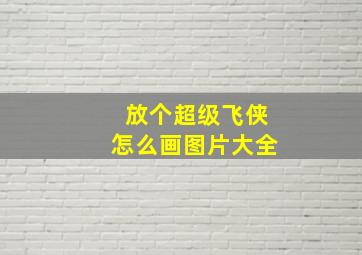 放个超级飞侠
怎么画图片大全